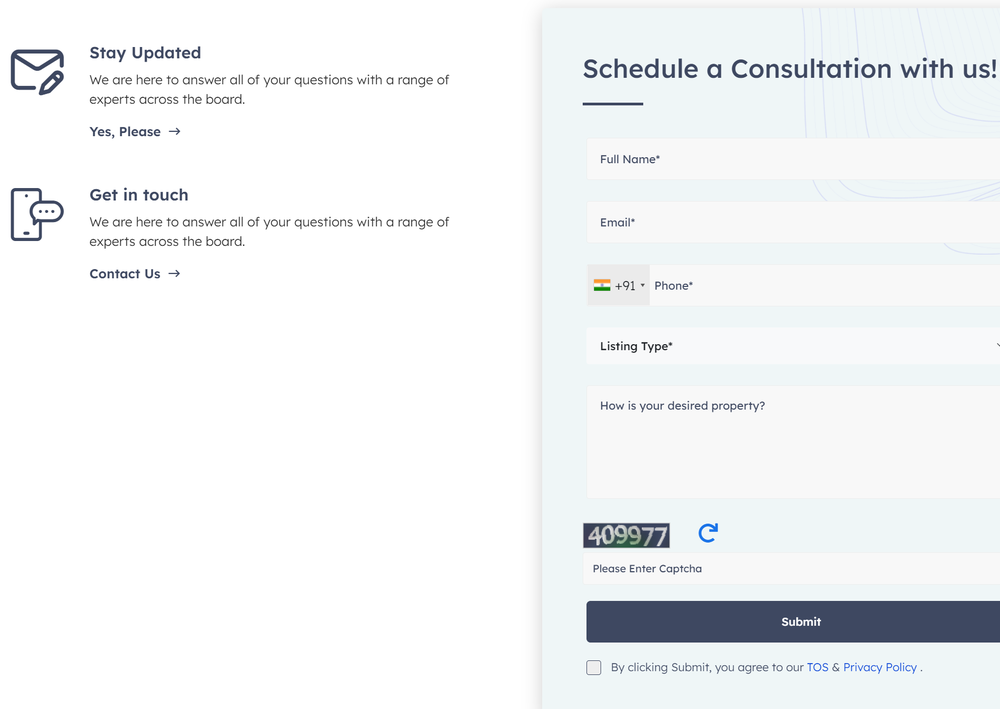 Stay Updated

We are here to answer all of your questions with a range of experts across the board.

Yes, Please →

Get in touch

We are here to answer all of your questions with a range of experts across the board.

Contact Us →

Schedule a Consultation with us!

Full Name*

Email*

+91 Phone*

Listing Type*

How is your desired property?

409977

Please Enter Captcha

Submit

By clicking Submit, you agree to our TOS & Privacy Policy .